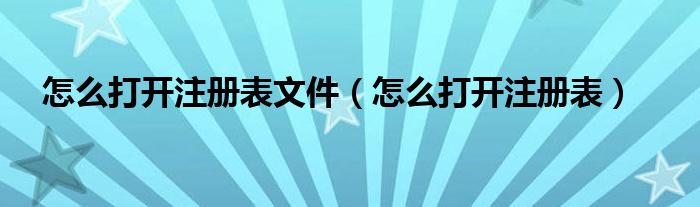 怎么打开注册表文件（怎么打开注册表）